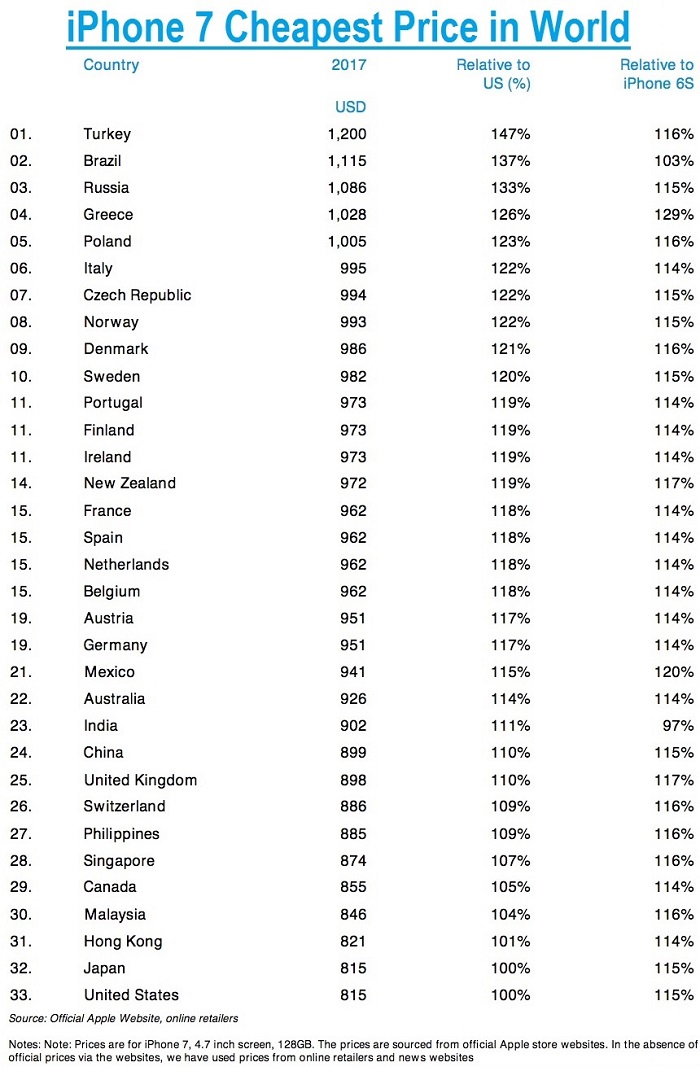 iPhone 7 Cheapest Price in World

| | Country | 2017 USD | Relative to US (%) | Relative to iPhone 6S |
|---|---|---|---|---|
| 01. | Turkey | 1,200 | 147% | 116% |
| 02. | Brazil | 1,115 | 137% | 103% |
| 03. | Russia | 1,086 | 133% | 115% |
| 04. | Greece | 1,028 | 126% | 129% |
| 05. | Poland | 1,005 | 123% | 116% |
| 06. | Italy | 995 | 122% | 114% |
| 07. | Czech Republic | 994 | 122% | 115% |
| 08. | Norway | 993 | 122% | 115% |
| 09. | Denmark | 986 | 121% | 116% |
| 10. | Sweden | 982 | 120% | 115% |
| 11. | Portugal | 973 | 119% | 114% |
| 11. | Finland | 973 | 119% | 114% |
| 11. | Ireland | 973 | 119% | 114% |
| 14. | New Zealand | 972 | 119% | 117% |
| 15. | France | 962 | 118% | 114% |
| 15. | Spain | 962 | 118% | 114% |
| 15. | Netherlands | 962 | 118% | 114% |
| 15. | Belgium | 962 | 118% | 114% |
| 19. | Austria | 951 | 117% | 114% |
| 19. | Germany | 951 | 117% | 114% |
| 21. | Mexico | 941 | 115% | 120% |
| 22. | Australia | 926 | 114% | 114% |
| 23. | India | 902 | 111% | 97% |
| 24. | China | 899 | 110% | 115% |
| 25. | United Kingdom | 898 | 110% | 117% |
| 26. | Switzerland | 886 | 109% | 116% |
| 27. | Philippines | 885 | 109% | 116% |
| 28. | Singapore | 874 | 107% | 116% |
| 29. | Canada | 855 | 105% | 114% |
| 30. | Malaysia | 846 | 104% | 116% |
| 31. | Hong Kong | 821 | 101% | 114% |
| 32. | Japan | 815 | 100% | 115% |
| 33. | United States | 815 | 100% | 115% |

Source: Official Apple Website, online retailers

Notes: Note: Prices are for iPhone 7, 4.7 inch screen, 128GB. The prices are sourced from official Apple store websites. In the absence of official prices via the websites, we have used prices from online retailers and news websites